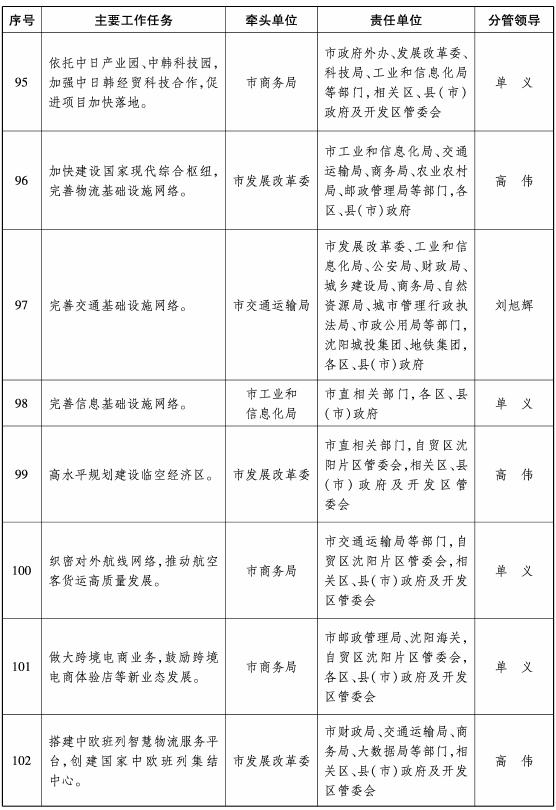 | 序号 | 主要工作任务 | 牵头单位 | 责任单位 | 分管领导 |
|---|---|---|---|---|
| 95 | 依托中日产业园、中韩科技园，加强中日韩经贸科技合作，促进项目加快落地。 | 市商务局 | 市政府外办、发展改革委、科技局、工业和信息化局等部门，相关区、县(市)政府及开发区管委会 | 单 义 |
| 96 | 加快建设国家现代综合枢纽，完善物流基础设施网络。 | 市发展改革委 | 市工业和信息化局、交通运输局、商务局、农业农村局、邮政管理局等部门，各区、县(市)政府 | 高 伟 |
| 97 | 完善交通基础设施网络。 | 市交通运输局 | 市发展改革委、工业和信息化局、公安局、财政局、城乡建设局、商务局、自然资源局、城市管理行政执法局、市政公用局等部门，沈阳城投集团、地铁集团，各区、县(市)政府 | 刘旭辉 |
| 98 | 完善信息基础设施网络。 | 市工业和信息化局 | 市直相关部门，各区、县(市)政府 | 单 义 |
| 99 | 高水平规划建设临空经济区。 | 市发展改革委 | 市直相关部门，自贸区沈阳片区管委会，相关区、县(市)政府及开发区管委会 | 高 伟 |
| 100 | 织密对外航线网络，推动航空客货运高质量发展。 | 市商务局 | 市交通运输局等部门，自贸区沈阳片区管委会，相关区、县(市)政府及开发区管委会 | 单 义 |
| 101 | 做大跨境电商业务，鼓励跨境电商体验店等新业态发展。 | 市商务局 | 市邮政管理局、沈阳海关，自贸区沈阳片区管委会，各区、县(市)政府及开发区管委会 | 单 义 |
| 102 | 搭建中欧班列智慧物流服务平台，创建国家中欧班列集结中心。 | 市发展改革委 | 市财政局、交通运输局、商务局、大数据局等部门，相关区、县(市)政府及开发区管委会 | 高 伟 |